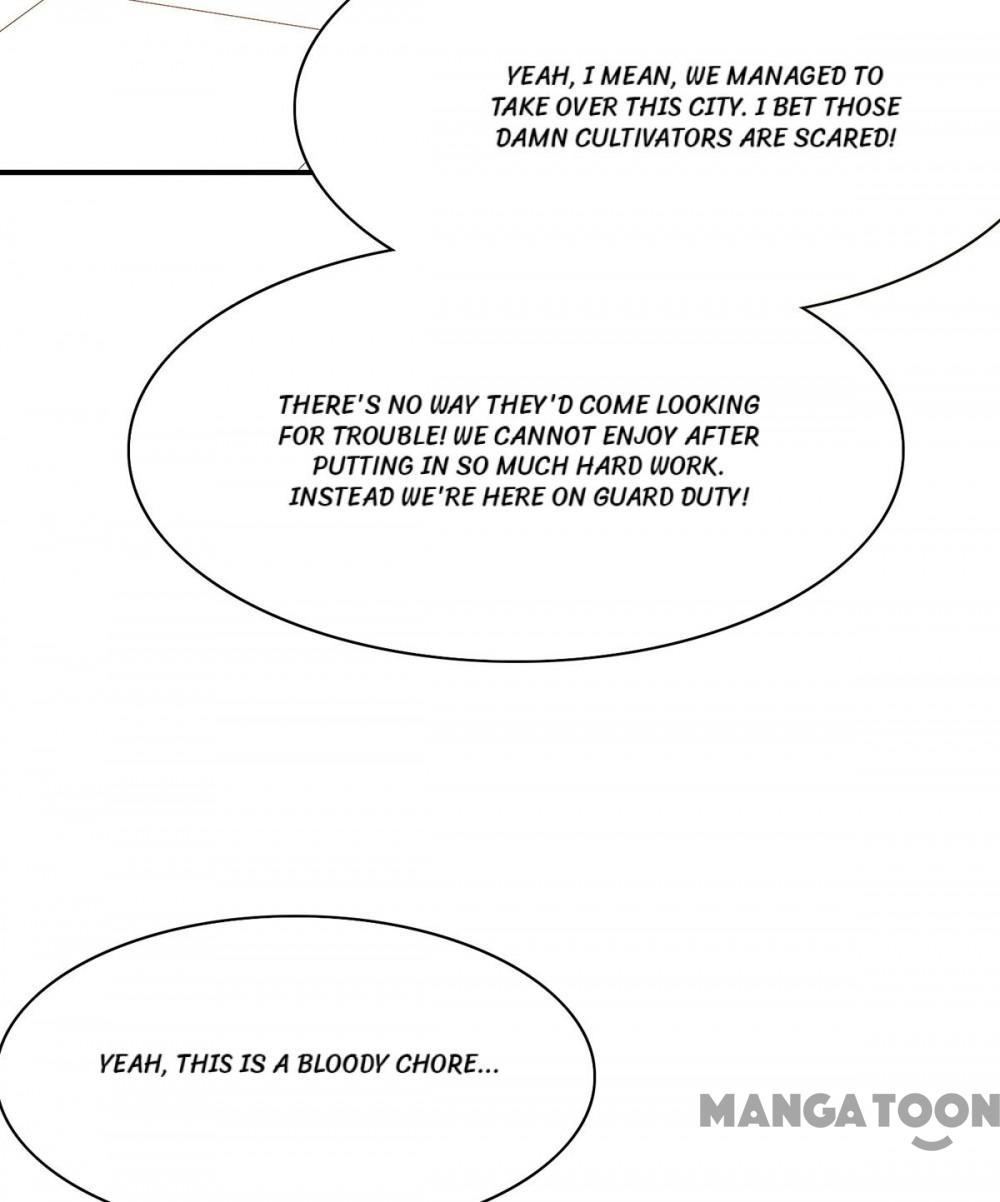 YEAH, I MEAN, WE MANAGED TO TAKE OVER THIS CITY. I BET THOSE DAMN CULTIVATORS ARE SCARED!

THERE'S NO WAY THEY'D COME LOOKING FOR TROUBLE! WE CANNOT ENJOY AFTER PUTTING IN SO MUCH HARD WORK. INSTEAD WE'RE HERE ON GUARD DUTY!

YEAH, THIS IS A BLOODY CHORE...

MANGATOON